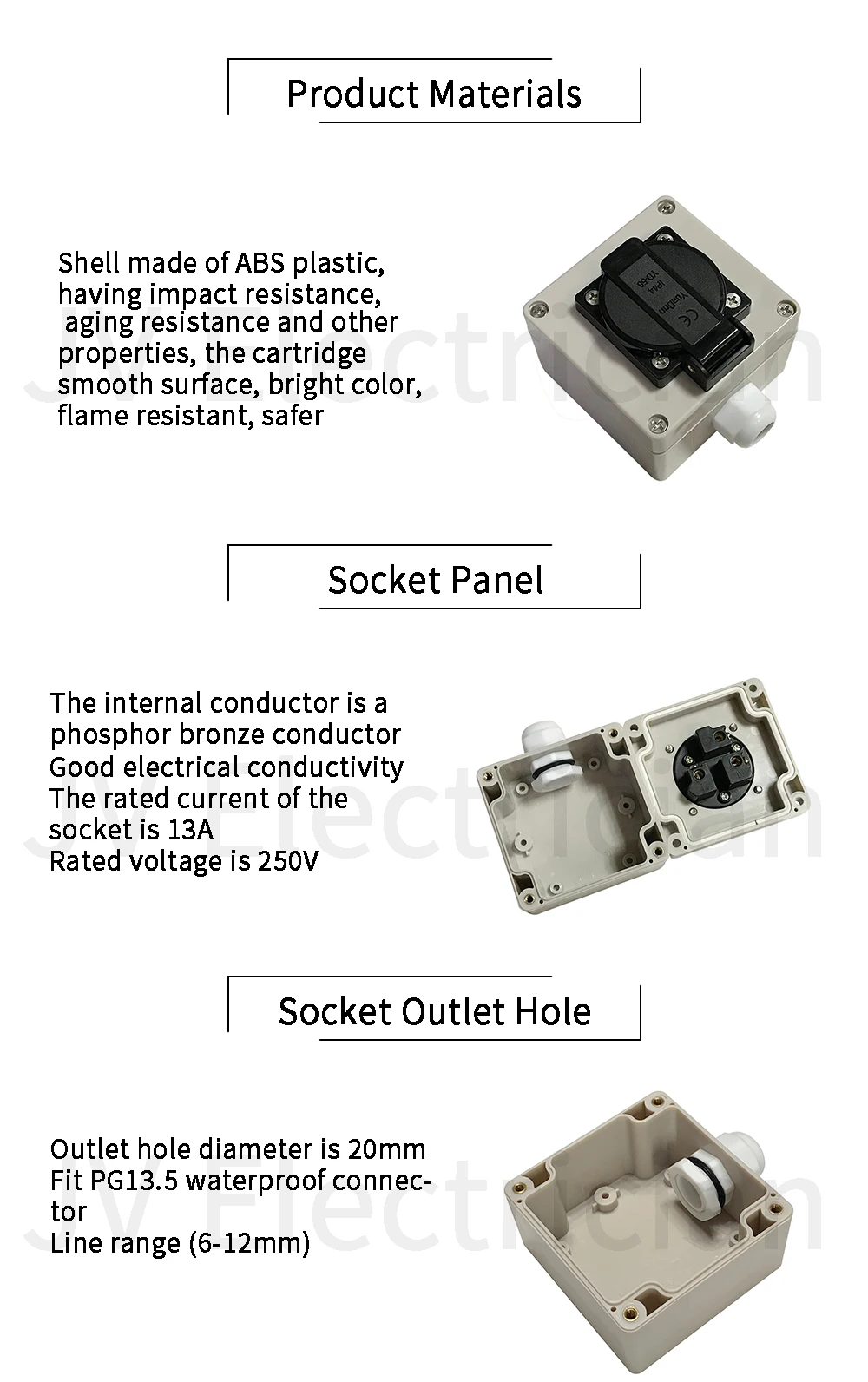 Product Materials

Shell made of ABS plastic, having impact resistance, aging resistance and other properties, the cartridge smooth surface, bright color, flame resistant, safer

Socket Panel

The internal conductor is a phosphor bronze conductor
Good electrical conductivity
The rated current of the socket is 13A
Rated voltage is 250V

Socket Outlet Hole

Outlet hole diameter is 20mm
Fit PG13.5 waterproof connector
Line range (6-12mm)

JV Electrician